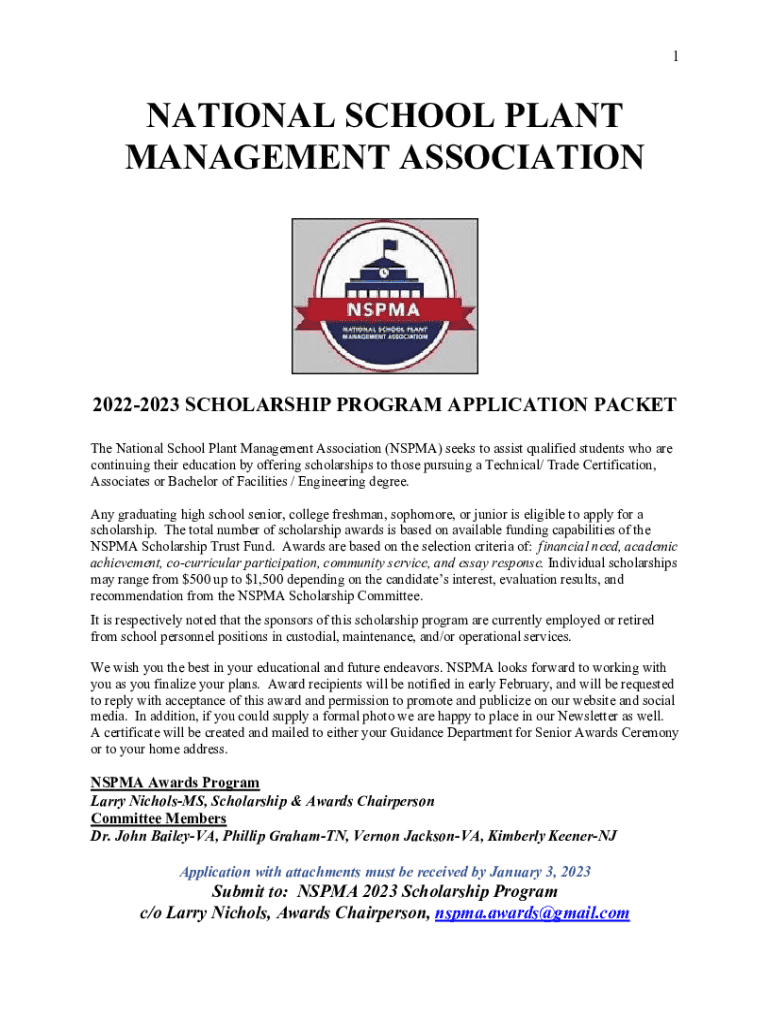 1

NATIONAL SCHOOL PLANT MANAGEMENT ASSOCIATION

NSPMA
NATIONAL SCHOOL PLANT MANAGEMENT ASSOCIATION

2022-2023 SCHOLARSHIP PROGRAM APPLICATION PACKET

The National School Plant Management Association (NSPMA) seeks to assist qualified students who are continuing their education by offering scholarships to those pursuing a Technical/ Trade Certification, Associates or Bachelor of Facilities / Engineering degree.

Any graduating high school senior, college freshman, sophomore, or junior is eligible to apply for a scholarship. The total number of scholarship awards is based on available funding capabilities of the NSPMA Scholarship Trust Fund. Awards are based on the selection criteria of: financial need, academic achievement, co-curricular participation, community service, and essay response. Individual scholarships may range from $500 up to $1,500 depending on the candidate's interest, evaluation results, and recommendation from the NSPMA Scholarship Committee.

It is respectively noted that the sponsors of this scholarship program are currently employed or retired from school personnel positions in custodial, maintenance, and/or operational services.

We wish you the best in your educational and future endeavors. NSPMA looks forward to working with you as you finalize your plans. Award recipients will be notified in early February, and will be requested to reply with acceptance of this award and permission to promote and publicize on our website and social media. In addition, if you could supply a formal photo we are happy to place in our Newsletter as well. A certificate will be created and mailed to either your Guidance Department for Senior Awards Ceremony or to your home address.

NSPMA Awards Program
Larry Nichols-MS, Scholarship & Awards Chairperson
Committee Members
Dr. John Bailey-VA, Phillip Graham-TN, Vernon Jackson-VA, Kimberly Keener-NJ

Application with attachments must be received by January 3, 2023
Submit to: NSPMA 2023 Scholarship Program
c/o Larry Nichols, Awards Chairperson, nspma.awards@gmail.com